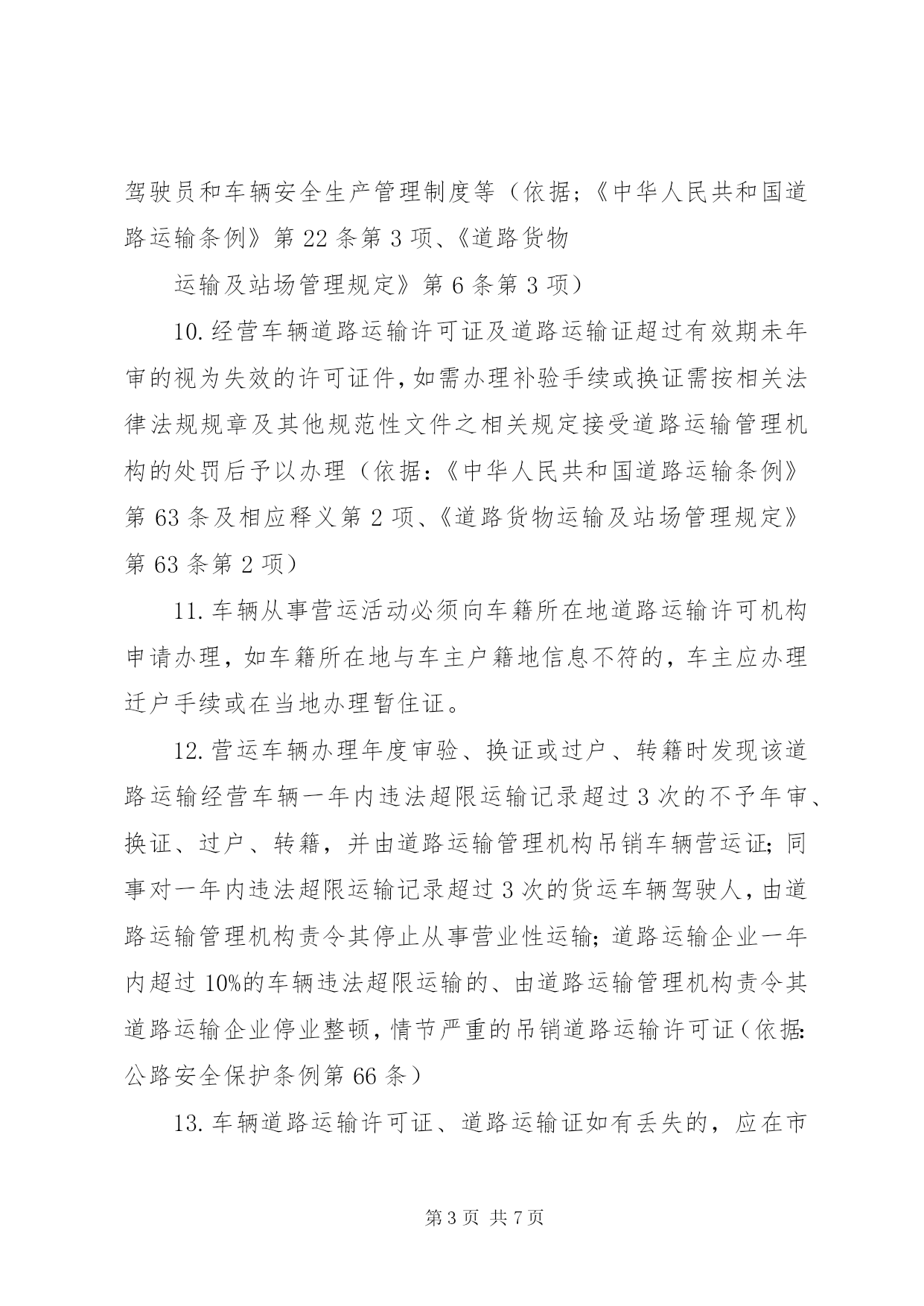 驾驶员和车辆安全生产管理制度等（依据;《中华人民共和国道路运输条例》第22条第3项、《道路货物

运输及站场管理规定》第6条第3项）

10.经营车辆道路运输许可证及道路运输证超过有效期未年审的视为失效的许可证件，如需办理补验手续或换证需按相关法律法规规章及其他规范性文件之相关规定接受道路运输管理机构的处罚后予以办理（依据:《中华人民共和国道路运输条例》第63条及相应释义第2项、《道路货物运输及站场管理规定》第63条第2项）

11.车辆从事营运活动必须向车籍所在地道路运输许可机构申请办理，如车籍所在地与车主户籍地信息不符的，车主应办理迁户手续或在当地办理暂住证。

12.营运车辆办理年度审验、换证或过户、转籍时发现该道路运输经营车辆一年内违法超限运输记录超过3次的不予年审、换证、过户、转籍，并由道路运输管理机构吊销车辆营运证;同事对一年内违法超限运输记录超过3次的货运车辆驾驶人，由道路运输管理机构责令其停止从事营业性运输;道路运输企业一年内超过10%的车辆违法超限运输的、由道路运输管理机构责令其道路运输企业停业整顿，情节严重的吊销道路运输许可证（依据:公路安全保护条例第66条）

13.车辆道路运输许可证、道路运输证如有丢失的，应在市

第3页 共7页